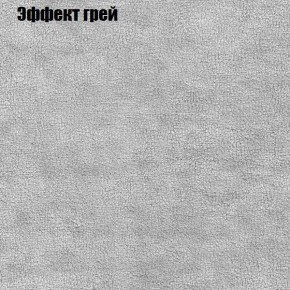 Эффект грей